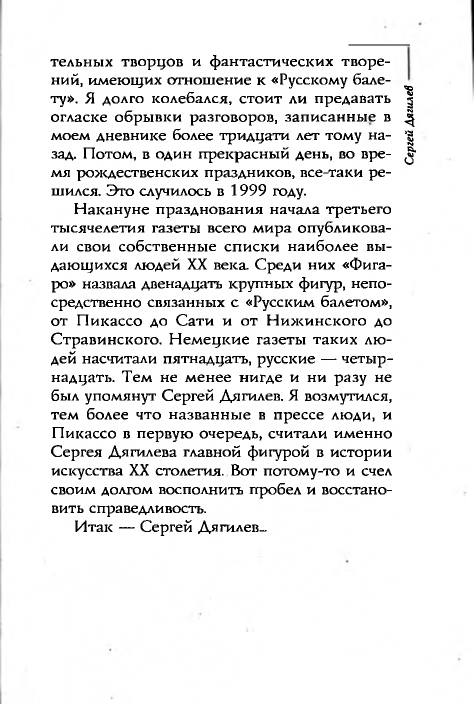 тельных творцов и фантастических творений, имеющих отношение к «Русскому балету». Я долго колебался, стоит ли предавать огласке обрывки разговоров, записанные в моем дневнике более тридцати лет тому назад. Потом, в один прекрасный день, во время рождественских праздников, все-таки решился. Это случилось в 1999 году.

Накануне празднования начала третьего тысячелетия газеты всего мира опубликовали свои собственные списки наиболее выдающихся людей XX века. Среди них «Фигаро» назвала двенадцать крупных фигур, непосредственно связанных с «Русским балетом», от Пикассо до Сати и от Нижинского до Стравинского. Немецкие газеты таких людей насчитали пятнадцать, русские — четырнадцать. Тем не менее нигде и ни разу не был упомянут Сергей Дягилев. Я возмутился, тем более что названные в прессе люди, и Пикассо в первую очередь, считали именно Сергея Дягилева главной фигурой в истории искусства XX столетия. Вот потому-то и счел своим долгом восполнить пробел и восстановить справедливость.

Итак — Сергей Дягилев...

Сергей Дягилев